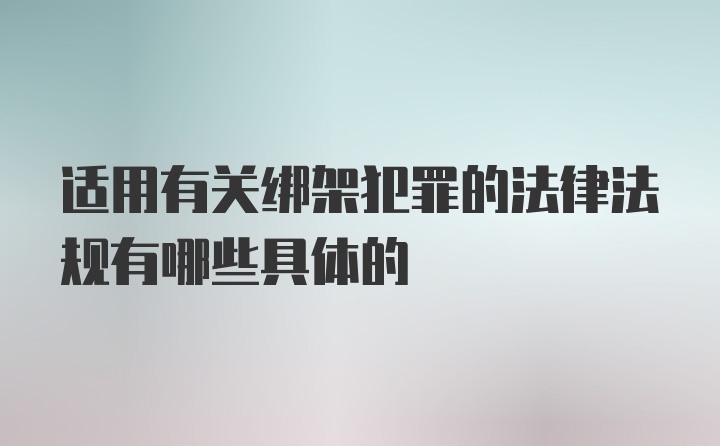 适用有关绑架犯罪的法律法规有哪些具体的